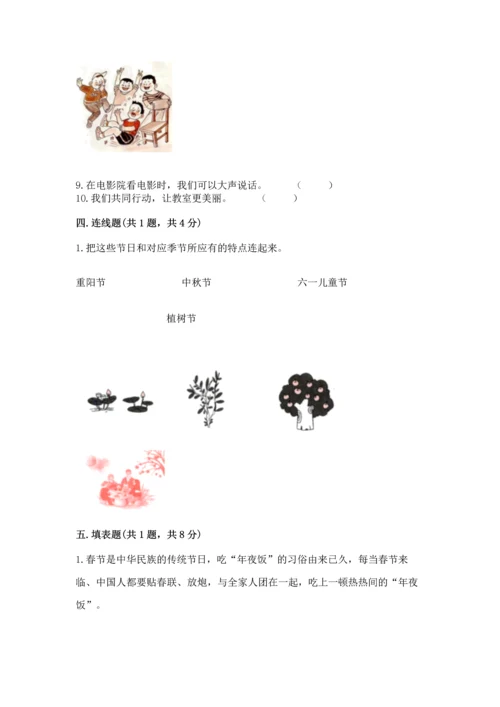 9. 在电影院看电影时，我们可以大声说话。 （　　）
10. 我们共同行动，让教室更美丽。 （　　）

四. 连线题(共 1 题，共 4 分)

1. 把这些节日和对应季节所应有的特点连起来。

重阳节　　中秋节　　六一儿童节

植树节

五. 填表题(共 1 题，共 8 分)

1. 春节是中华民族的传统节日，吃“年夜饭”的习俗由来已久，每当春节来临、中国人都要贴春联、放炮，与全家人团在一起，吃上一顿热热闹的“年夜饭”。